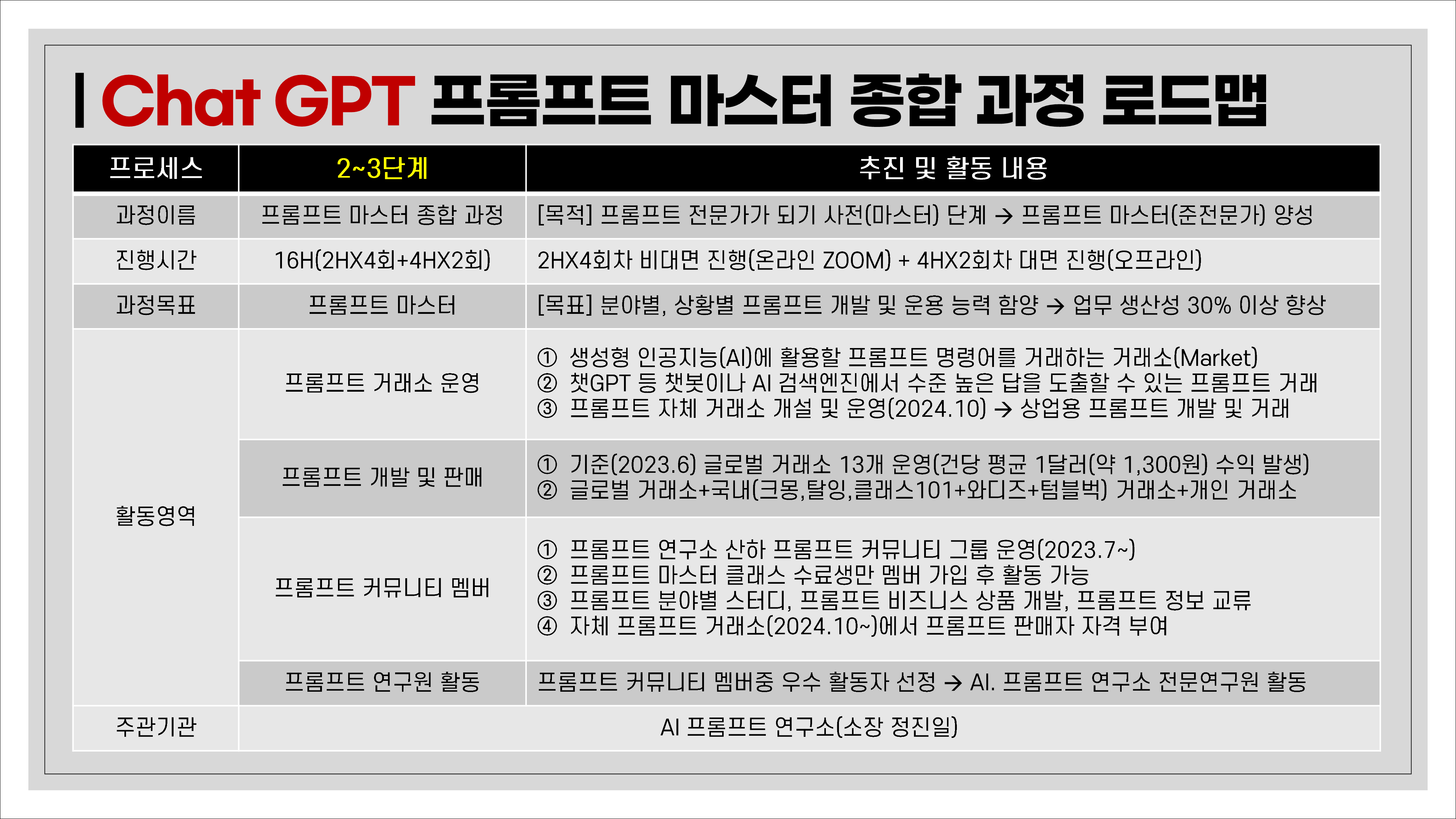 | Chat GPT 프롬프트 마스터 종합 과정 로드맵

| 프로세스 | 2~3단계 | 추진 및 활동 내용 |
|---|---|---|
| 과정이름 | 프롬프트 마스터 종합 과정 | [목적] 프롬프트 전문가가 되기 사전(마스터) 단계 → 프롬프트 마스터(준전문가) 양성 |
| 진행시간 | 16H(2HX4회+4HX2회) | 2HX4회차 비대면 진행(온라인 ZOOM) + 4HX2회차 대면 진행(오프라인) |
| 과정목표 | 프롬프트 마스터 | [목표] 분야별, 상황별 프롬프트 개발 및 운용 능력 함양 → 업무 생산성 30% 이상 향상 |
| 활동영역 | 프롬프트 거래소 운영 | ① 생성형 인공지능(AI)에 활용할 프롬프트 명령어를 거래하는 거래소(Market) ② 챗GPT 등 챗봇이나 AI 검색엔진에서 수준 높은 답을 도출할 수 있는 프롬프트 거래 ③ 프롬프트 자체 거래소 개설 및 운영(2024.10) → 상업용 프롬프트 개발 및 거래 |
| | 프롬프트 개발 및 판매 | ① 기준(2023.6) 글로벌 거래소 13개 운영(건당 평균 1달러(약 1,300원) 수익 발생) ② 글로벌 거래소+국내(크몽,탈잉,클래스101+와디즈+텀블벅) 거래소+개인 거래소 |
| | 프롬프트 커뮤니티 멤버 | ① 프롬프트 연구소 산하 프롬프트 커뮤니티 그룹 운영(2023.7~) ② 프롬프트 마스터 클래스 수료생만 멤버 가입 후 활동 가능 ③ 프롬프트 분야별 스터디, 프롬프트 비즈니스 상품 개발, 프롬프트 정보 교류 ④ 자체 프롬프트 거래소(2024.10~)에서 프롬프트 판매자 자격 부여 |
| | 프롬프트 연구원 활동 | 프롬프트 커뮤니티 멤버중 우수 활동자 선정 → AI. 프롬프트 연구소 전문연구원 활동 |
| 주관기관 | AI 프롬프트 연구소(소장 정진일) | |